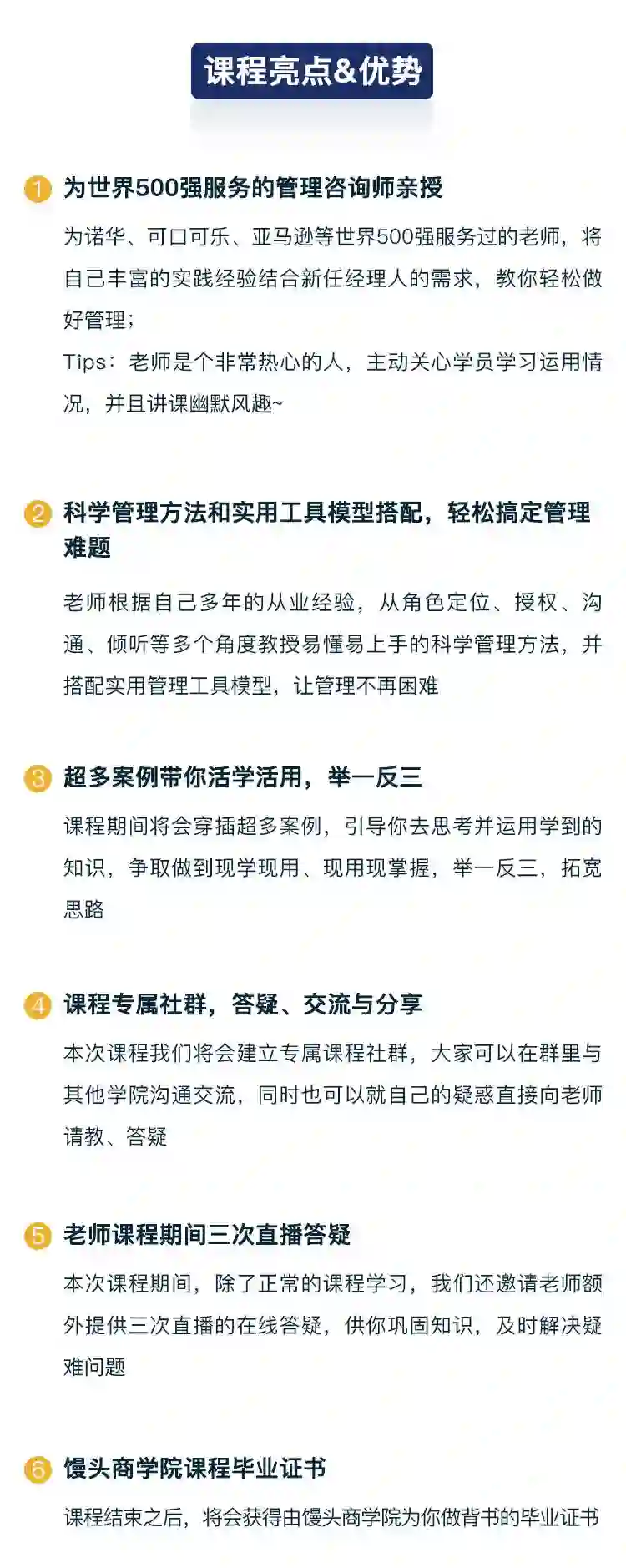 课程亮点&优势

1 为世界500强服务的管理咨询师亲授

为诺华、可口可乐、亚马逊等世界500强服务过的老师，将自己丰富的实践经验结合新任经理人的需求，教你轻松做好管理；
Tips：老师是个非常热心的人，主动关心学员学习运用情况，并且讲课幽默风趣~

2 科学管理方法和实用工具模型搭配，轻松搞定管理难题

老师根据自己多年的从业经验，从角色定位、授权、沟通、倾听等多个角度教授易懂易上手的科学管理方法，并搭配实用管理工具模型，让管理不再困难

3 超多案例带你活学活用，举一反三

课程期间将会穿插超多案例，引导你去思考并运用学到的知识，争取做到现学现用、现用现掌握，举一反三，拓宽思路

4 课程专属社群，答疑、交流与分享

本次课程我们将会建立专属课程社群，大家可以在群里与其他学院沟通交流，同时也可以就自己的疑惑直接向老师请教、答疑

5 老师课程期间三次直播答疑

本次课程期间，除了正常的课程学习，我们还邀请老师额外提供三次直播的在线答疑，供你巩固知识，及时解决疑难问题

6 馒头商学院课程毕业证书

课程结束之后，将会获得由馒头商学院为你做背书的毕业证书